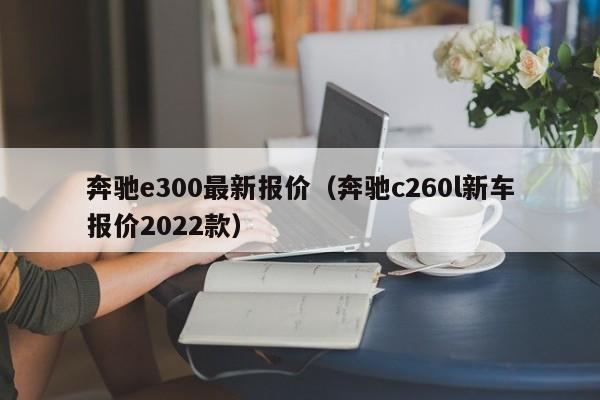 奔驰e300最新报价（奔驰c260l新车报价2022款）